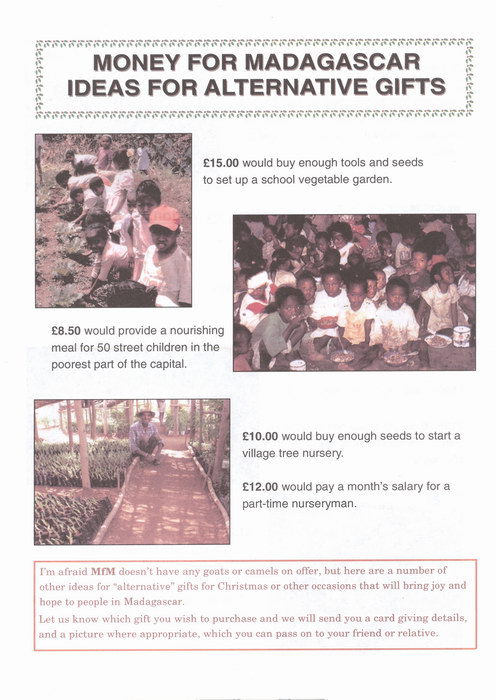 MONEY FOR MADAGASCAR
IDEAS FOR ALTERNATIVE GIFTS

£15.00 would buy enough tools and seeds to set up a school vegetable garden.

£8.50 would provide a nourishing meal for 50 street children in the poorest part of the capital.

£10.00 would buy enough seeds to start a village tree nursery.

£12.00 would pay a month's salary for a part-time nurseryman.

I'm afraid MfM doesn't have any goats or camels on offer, but here are a number of other ideas for "alternative" gifts for Christmas or other occasions that will bring joy and hope to people in Madagascar.

Let us know which gift you wish to purchase and we will send you a card giving details, and a picture where appropriate, which you can pass on to your friend or relative.